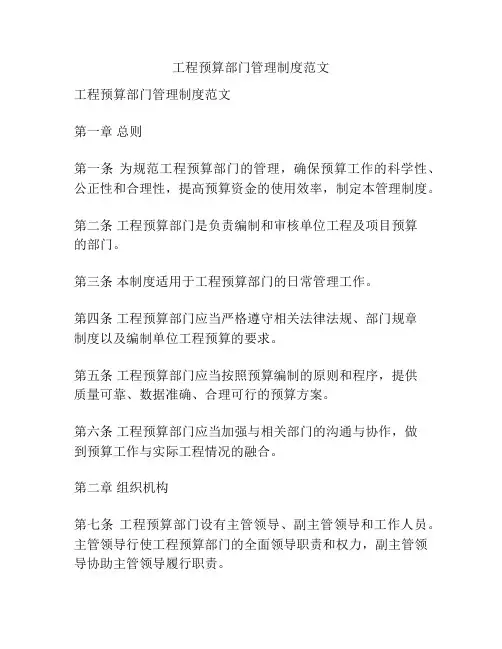 工程预算部门管理制度范文

工程预算部门管理制度范文

第一章 总则

第一条 为规范工程预算部门的管理，确保预算工作的科学性、公正性和合理性，提高预算资金的使用效率，制定本管理制度。

第二条 工程预算部门是负责编制和审核单位工程及项目预算的部门。

第三条 本制度适用于工程预算部门的日常管理工作。

第四条 工程预算部门应当严格遵守相关法律法规、部门规章制度以及编制单位工程预算的要求。

第五条 工程预算部门应当按照预算编制的原则和程序，提供质量可靠、数据准确、合理可行的预算方案。

第六条 工程预算部门应当加强与相关部门的沟通与协作，做到预算工作与实际工程情况的融合。

第二章 组织机构

第七条 工程预算部门设有主管领导、副主管领导和工作人员。主管领导行使工程预算部门的全面领导职责和权力，副主管领导协助主管领导履行职责。